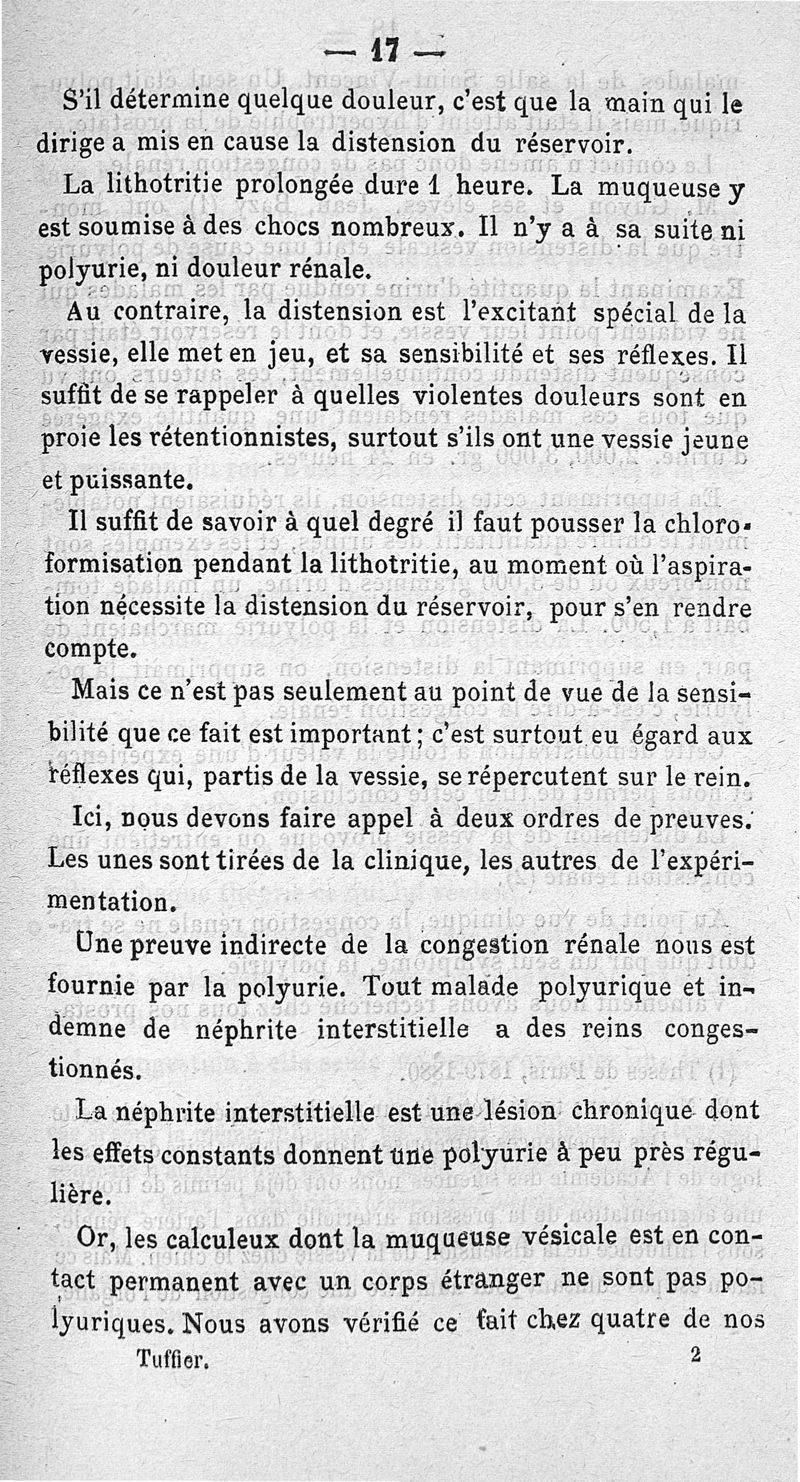 — 17 —

S'il détermine quelque douleur, c'est que la main qui le dirige a mis en cause la distension du réservoir.

La lithotritie prolongée dure 1 heure. La muqueuse y est soumise à des chocs nombreux. Il n'y a à sa suite ni polyurie, ni douleur rénale.

Au contraire, la distension est l'excitant spécial de la vessie, elle met en jeu, et sa sensibilité et ses réflexes. Il suffit de se rappeler à quelles violentes douleurs sont en proie les rétentionnistes, surtout s'ils ont une vessie jeune et puissante.

Il suffit de savoir à quel degré il faut pousser la chloroformisation pendant la lithotritie, au moment où l'aspiration nécessite la distension du réservoir, pour s'en rendre compte.

Mais ce n'est pas seulement au point de vue de la sensibilité que ce fait est important; c'est surtout eu égard aux réflexes qui, partis de la vessie, se répercutent sur le rein.

Ici, nous devons faire appel à deux ordres de preuves. Les unes sont tirées de la clinique, les autres de l'expérimentation.

Une preuve indirecte de la congestion rénale nous est fournie par la polyurie. Tout malade polyurique et indemne de néphrite interstitielle a des reins congestionnés.

La néphrite interstitielle est une lésion chronique dont les effets constants donnent une polyurie à peu près régulière.

Or, les calculeux dont la muqueuse vésicale est en contact permanent avec un corps étranger ne sont pas polyuriques. Nous avons vérifié ce fait chez quatre de nos

Tuffier. 2